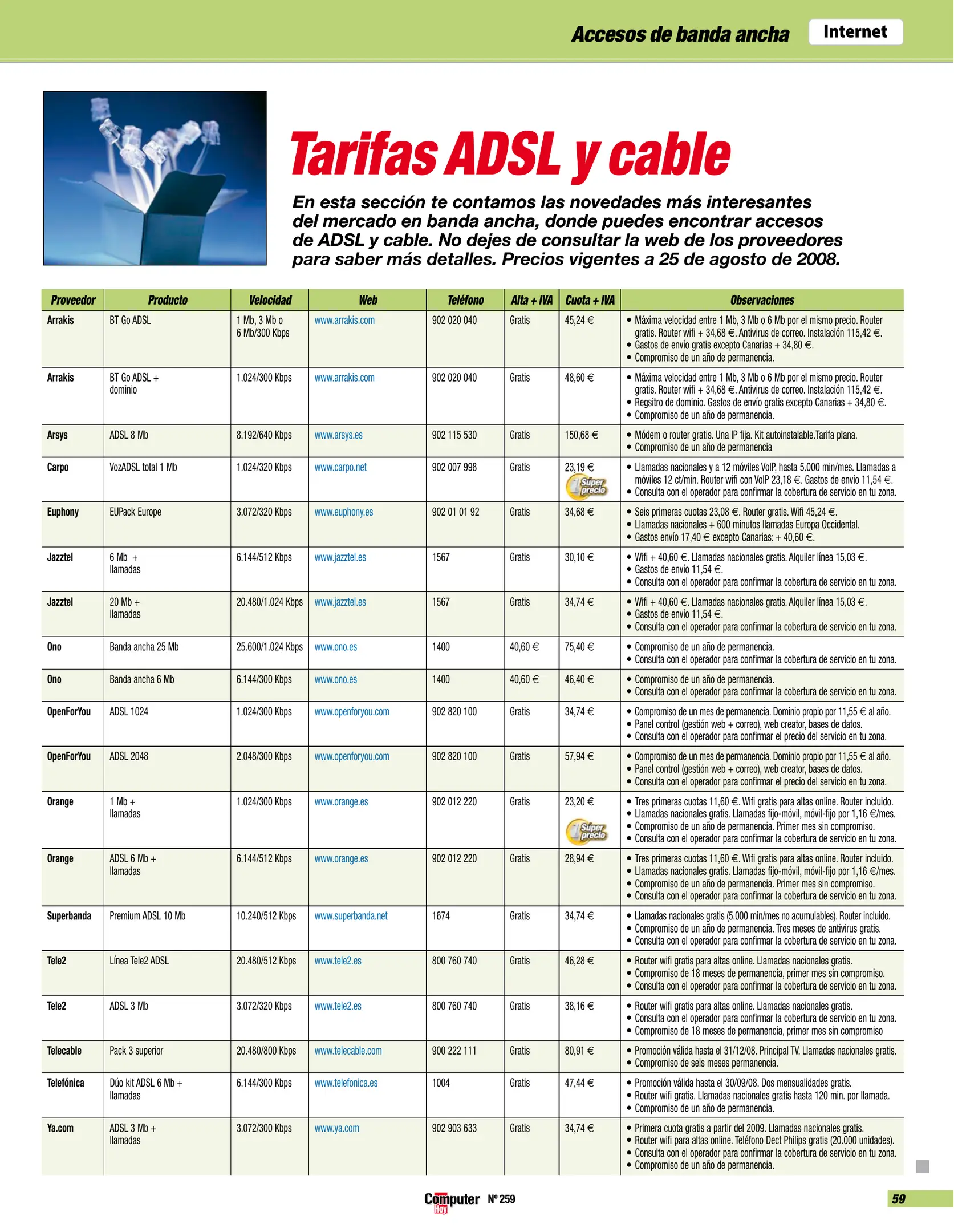 Accesos de banda ancha Internet

Tarifas ADSL y cable

En esta sección te contamos las novedades más interesantes del mercado en banda ancha, donde puedes encontrar accesos de ADSL y cable. No dejes de consultar la web de los proveedores para saber más detalles. Precios vigentes a 25 de agosto de 2008.

| Proveedor | Producto | Velocidad | Web | Teléfono | Alta + IVA | Cuota + IVA | Observaciones |
|---|---|---|---|---|---|---|---|
| Arrakis | BT Go ADSL | 1 Mb, 3 Mb o 6 Mb/300 Kbps | www.arrakis.com | 902 020 040 | Gratis | 45,24 € | • Máxima velocidad entre 1 Mb, 3 Mb o 6 Mb por el mismo precio. Router gratis. Router wifi + 34,68 €. Antivirus de correo. Instalación 115,42 €. • Gastos de envío gratis excepto Canarias + 34,80 €. • Compromiso de un año de permanencia. |
| Arrakis | BT Go ADSL + dominio | 1.024/300 Kbps | www.arrakis.com | 902 020 040 | Gratis | 48,60 € | • Máxima velocidad entre 1 Mb, 3 Mb o 6 Mb por el mismo precio. Router gratis. Router wifi + 34,68 €. Antivirus de correo. Instalación 115,42 €. • Regsitro de dominio. Gastos de envío gratis excepto Canarias + 34,80 €. • Compromiso de un año de permanencia. |
| Arsys | ADSL 8 Mb | 8.192/640 Kbps | www.arsys.es | 902 115 530 | Gratis | 150,68 € | • Módem o router gratis. Una IP fija. Kit autoinstalable.Tarifa plana. • Compromiso de un año de permanencia |
| Carpo | VozADSL total 1 Mb | 1.024/320 Kbps | www.carpo.net | 902 007 998 | Gratis | 23,19 € Súper precio | • Llamadas nacionales y a 12 móviles VoIP, hasta 5.000 min/mes. Llamadas a móviles 12 ct/min. Router wifi con VoIP 23,18 €. Gastos de envío 11,54 €. • Consulta con el operador para confirmar la cobertura de servicio en tu zona. |
| Euphony | EUPack Europe | 3.072/320 Kbps | www.euphony.es | 902 01 01 92 | Gratis | 34,68 € | • Seis primeras cuotas 23,08 €. Router gratis. Wifi 45,24 €. • Llamadas nacionales + 600 minutos llamadas Europa Occidental. • Gastos envío 17,40 € excepto Canarias: + 40,60 €. |
| Jazztel | 6 Mb + llamadas | 6.144/512 Kbps | www.jazztel.es | 1567 | Gratis | 30,10 € | • Wifi + 40,60 €. Llamadas nacionales gratis. Alquiler línea 15,03 €. • Gastos de envío 11,54 €. • Consulta con el operador para confirmar la cobertura de servicio en tu zona. |
| Jazztel | 20 Mb + llamadas | 20.480/1.024 Kbps | www.jazztel.es | 1567 | Gratis | 34,74 € | • Wifi + 40,60 €. Llamadas nacionales gratis. Alquiler línea 15,03 €. • Gastos de envío 11,54 €. • Consulta con el operador para confirmar la cobertura de servicio en tu zona. |
| Ono | Banda ancha 25 Mb | 25.600/1.024 Kbps | www.ono.es | 1400 | 40,60 € | 75,40 € | • Compromiso de un año de permanencia. • Consulta con el operador para confirmar la cobertura de servicio en tu zona. |
| Ono | Banda ancha 6 Mb | 6.144/300 Kbps | www.ono.es | 1400 | 40,60 € | 46,40 € | • Compromiso de un año de permanencia. • Consulta con el operador para confirmar la cobertura de servicio en tu zona. |
| OpenForYou | ADSL 1024 | 1.024/300 Kbps | www.openforyou.com | 902 820 100 | Gratis | 34,74 € | • Compromiso de un mes de permanencia. Dominio propio por 11,55 € al año. • Panel control (gestión web + correo), web creator, bases de datos. • Consulta con el operador para confirmar el precio del servicio en tu zona. |
| OpenForYou | ADSL 2048 | 2.048/300 Kbps | www.openforyou.com | 902 820 100 | Gratis | 57,94 € | • Compromiso de un mes de permanencia. Dominio propio por 11,55 € al año. • Panel control (gestión web + correo), web creator, bases de datos. • Consulta con el operador para confirmar el precio del servicio en tu zona. |
| Orange | 1 Mb + llamadas | 1.024/300 Kbps | www.orange.es | 902 012 220 | Gratis | 23,20 € Súper precio | • Tres primeras cuotas 11,60 €. Wifi gratis para altas online. Router incluido. • Llamadas nacionales gratis. Llamadas fijo-móvil, móvil-fijo por 1,16 €/mes. • Compromiso de un año de permanencia. Primer mes sin compromiso. • Consulta con el operador para confirmar la cobertura de servicio en tu zona. |
| Orange | ADSL 6 Mb + llamadas | 6.144/512 Kbps | www.orange.es | 902 012 220 | Gratis | 28,94 € | • Tres primeras cuotas 11,60 €. Wifi gratis para altas online. Router incluido. • Llamadas nacionales gratis. Llamadas fijo-móvil, móvil-fijo por 1,16 €/mes. • Compromiso de un año de permanencia. Primer mes sin compromiso. • Consulta con el operador para confirmar la cobertura de servicio en tu zona. |
| Superbanda | Premium ADSL 10 Mb | 10.240/512 Kbps | www.superbanda.net | 1674 | Gratis | 34,74 € | • Llamadas nacionales gratis (5.000 min/mes no acumulables). Router incluido. • Compromiso de un año de permanencia. Tres meses de antivirus gratis. • Consulta con el operador para confirmar la cobertura de servicio en tu zona. |
| Tele2 | Línea Tele2 ADSL | 20.480/512 Kbps | www.tele2.es | 800 760 740 | Gratis | 46,28 € | • Router wifi gratis para altas online. Llamadas nacionales gratis. • Compromiso de 18 meses de permanencia, primer mes sin compromiso. • Consulta con el operador para confirmar la cobertura de servicio en tu zona. |
| Tele2 | ADSL 3 Mb | 3.072/320 Kbps | www.tele2.es | 800 760 740 | Gratis | 38,16 € | • Router wifi gratis para altas online. Llamadas nacionales gratis. • Consulta con el operador para confirmar la cobertura de servicio en tu zona. • Compromiso de 18 meses de permanencia, primer mes sin compromiso |
| Telecable | Pack 3 superior | 20.480/800 Kbps | www.telecable.com | 900 222 111 | Gratis | 80,91 € | • Promoción válida hasta el 31/12/08. Principal TV. Llamadas nacionales gratis. • Compromiso de seis meses permanencia. |
| Telefónica | Dúo kit ADSL 6 Mb + llamadas | 6.144/300 Kbps | www.telefonica.es | 1004 | Gratis | 47,44 € | • Promoción válida hasta el 30/09/08. Dos mensualidades gratis. • Router wifi gratis. Llamadas nacionales gratis hasta 120 min. por llamada. • Compromiso de un año de permanencia. |
| Ya.com | ADSL 3 Mb + llamadas | 3.072/300 Kbps | www.ya.com | 902 903 633 | Gratis | 34,74 € | • Primera cuota gratis a partir del 2009. Llamadas nacionales gratis. • Router wifi para altas online. Teléfono Dect Philips gratis (20.000 unidades). • Consulta con el operador para confirmar la cobertura de servicio en tu zona. • Compromiso de un año de permanencia. |

Computer Hoy Nº 259

59